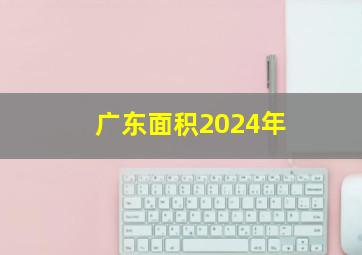 广东面积2024年